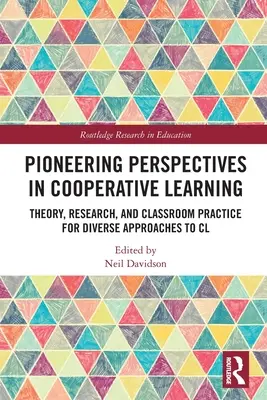 Routledge Research in Education

PIONEERING PERSPECTIVES IN COOPERATIVE LEARNING

THEORY, RESEARCH, AND CLASSROOM PRACTICE FOR DIVERSE APPROACHES TO CL

Edited by
Neil Davidson

ROUTLEDGE